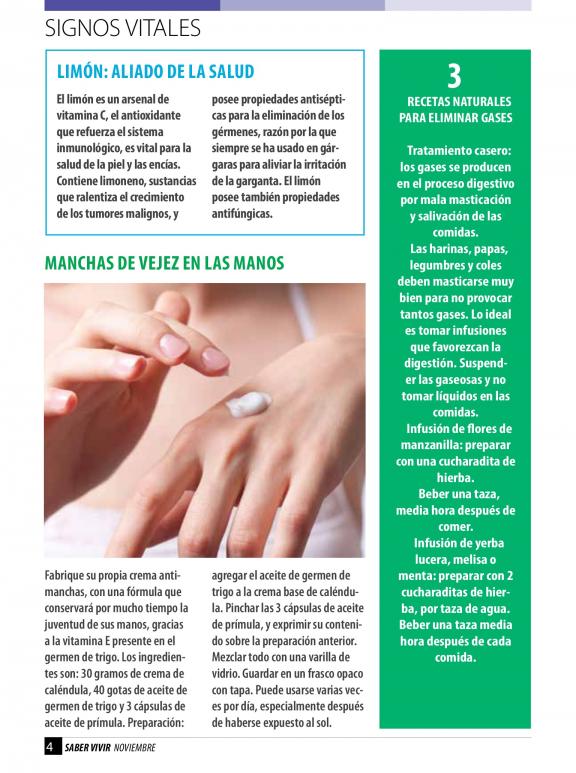 SIGNOS VITALES

LIMÓN: ALIADO DE LA SALUD

El limón es un arsenal de vitamina C, el antioxidante que refuerza el sistema inmunológico, es vital para la salud de la piel y las encías. Contiene limoneno, sustancias que ralentiza el crecimiento de los tumores malignos, y posee propiedades antisépticas para la eliminación de los gérmenes, razón por la que siempre se ha usado en gárgaras para aliviar la irritación de la garganta. El limón posee también propiedades antifúngicas.

MANCHAS DE VEJEZ EN LAS MANOS

Fabrique su propia crema antimanchas, con una fórmula que conservará por mucho tiempo la juventud de sus manos, gracias a la vitamina E presente en el germen de trigo. Los ingredientes son: 30 gramos de crema de caléndula, 40 gotas de aceite de germen de trigo y 3 cápsulas de aceite de prímula. Preparación: agregar el aceite de germen de trigo a la crema base de caléndula. Pinchar las 3 cápsulas de aceite de prímula, y exprimir su contenido sobre la preparación anterior. Mezclar todo con una varilla de vidrio. Guardar en un frasco opaco con tapa. Puede usarse varias veces por día, especialmente después de haberse expuesto al sol.

3
RECETAS NATURALES PARA ELIMINAR GASES

Tratamiento casero: los gases se producen en el proceso digestivo por mala masticación y salivación de las comidas.
Las harinas, papas, legumbres y coles deben masticarse muy bien para no provocar tantos gases. Lo ideal es tomar infusiones que favorezcan la digestión. Suspender las gaseosas y no tomar líquidos en las comidas.
Infusión de flores de manzanilla: preparar con una cucharadita de hierba.
Beber una taza, media hora después de comer.
Infusión de yerba lucera, melisa o menta: preparar con 2 cucharaditas de hierba, por taza de agua. Beber una taza media hora después de cada comida.

4 SABER VIVIR NOVIEMBRE